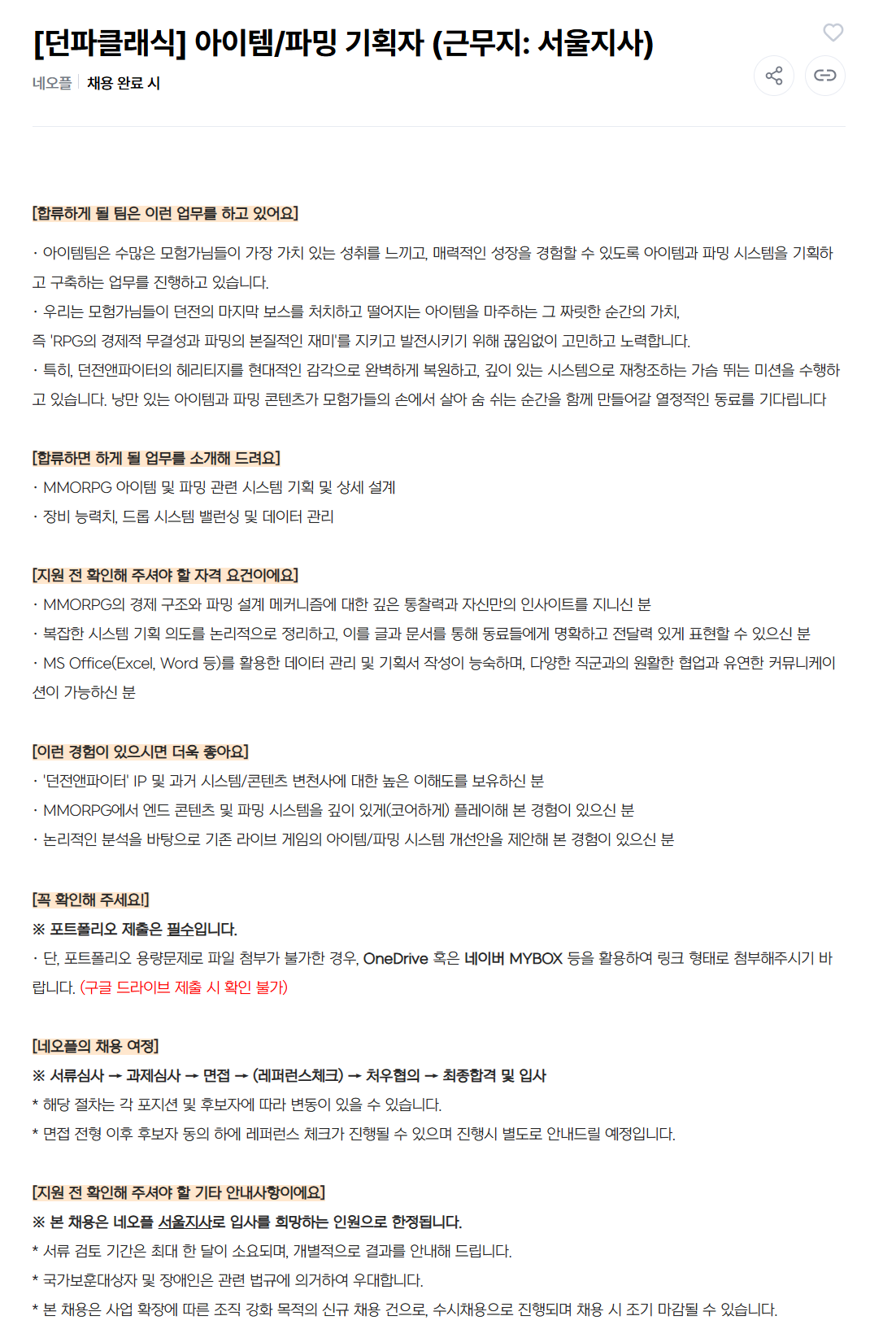 [던파클래식] 아이템/파밍 기획자 (근무지: 서울지사)

네오플 | 채용 완료 시

[합류하게 될 팀은 이런 업무를 하고 있어요]

· 아이템팀은 수많은 모험가님들이 가장 가치 있는 성취를 느끼고, 매력적인 성장을 경험할 수 있도록 아이템과 파밍 시스템을 기획하고 구축하는 업무를 진행하고 있습니다.
· 우리는 모험가님들이 던전의 마지막 보스를 처치하고 떨어지는 아이템을 마주하는 그 짜릿한 순간의 가치,
즉 'RPG의 경제적 무결성과 파밍의 본질적인 재미'를 지키고 발전시키기 위해 끊임없이 고민하고 노력합니다.
· 특히, 던전앤파이터의 헤리티지를 현대적인 감각으로 완벽하게 복원하고, 깊이 있는 시스템으로 재창조하는 가슴 뛰는 미션을 수행하고 있습니다. 낭만 있는 아이템과 파밍 콘텐츠가 모험가들의 손에서 살아 숨 쉬는 순간을 함께 만들어갈 열정적인 동료를 기다립니다

[합류하면 하게 될 업무를 소개해 드려요]
· MMORPG 아이템 및 파밍 관련 시스템 기획 및 상세 설계
· 장비 능력치, 드롭 시스템 밸런싱 및 데이터 관리

[지원 전 확인해 주셔야 할 자격 요건이에요]
· MMORPG의 경제 구조와 파밍 설계 메커니즘에 대한 깊은 통찰력과 자신만의 인사이트를 지니신 분
· 복잡한 시스템 기획 의도를 논리적으로 정리하고, 이를 글과 문서를 통해 동료들에게 명확하고 전달력 있게 표현할 수 있으신 분
· MS Office(Excel, Word 등)를 활용한 데이터 관리 및 기획서 작성이 능숙하며, 다양한 직군과의 원활한 협업과 유연한 커뮤니케이션이 가능하신 분

[이런 경험이 있으시면 더욱 좋아요]
· '던전앤파이터' IP 및 과거 시스템/콘텐츠 변천사에 대한 높은 이해도를 보유하신 분
· MMORPG에서 엔드 콘텐츠 및 파밍 시스템을 깊이 있게(코어하게) 플레이해 본 경험이 있으신 분
· 논리적인 분석을 바탕으로 기존 라이브 게임의 아이템/파밍 시스템 개선안을 제안해 본 경험이 있으신 분

[꼭 확인해 주세요!]
※ 포트폴리오 제출은 필수입니다.
· 단, 포트폴리오 용량문제로 파일 첨부가 불가한 경우, OneDrive 혹은 네이버 MYBOX 등을 활용하여 링크 형태로 첨부해주시기 바랍니다. (구글 드라이브 제출 시 확인 불가)

[네오플의 채용 여정]
※ 서류심사 → 과제심사 → 면접 → (레퍼런스체크) → 처우협의 → 최종합격 및 입사
* 해당 절차는 각 포지션 및 후보자에 따라 변동이 있을 수 있습니다.
* 면접 전형 이후 후보자 동의 하에 레퍼런스 체크가 진행될 수 있으며 진행시 별도로 안내드릴 예정입니다.

[지원 전 확인해 주셔야 할 기타 안내사항이에요]
※ 본 채용은 네오플 서울지사로 입사를 희망하는 인원으로 한정됩니다.
* 서류 검토 기간은 최대 한 달이 소요되며, 개별적으로 결과를 안내해 드립니다.
* 국가보훈대상자 및 장애인은 관련 법규에 의거하여 우대합니다.
* 본 채용은 사업 확장에 따른 조직 강화 목적의 신규 채용 건으로, 수시채용으로 진행되며 채용 시 조기 마감될 수 있습니다.